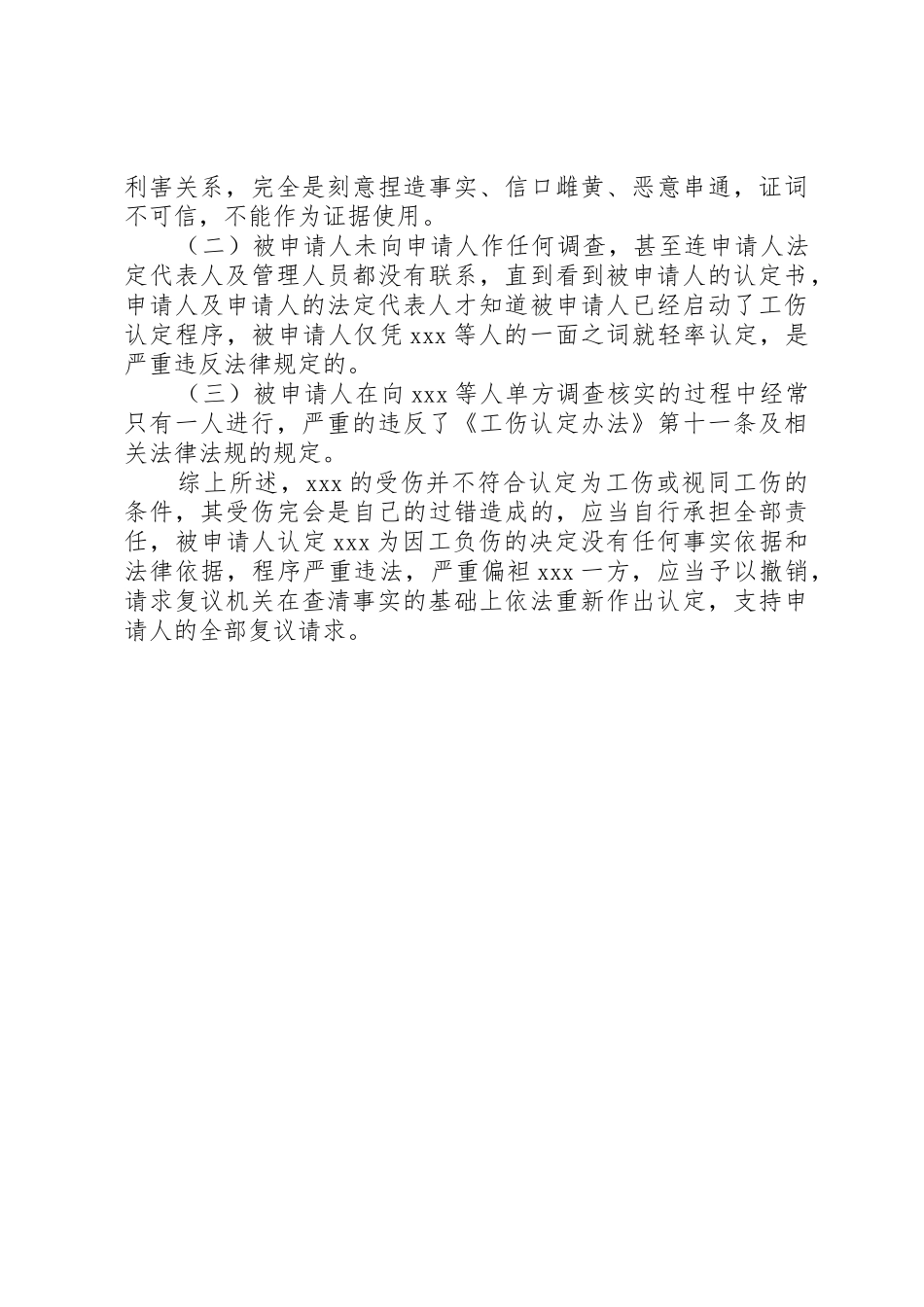 利害关系，完全是刻意捏造事实、信口雌黄、恶意串通，证词不可信，不能作为证据使用。

（二）被申请人未向申请人作任何调查，甚至连申请人法定代表人及管理人员都没有联系，直到看到被申请人的认定书，申请人及申请人的法定代表人才知道被申请人已经启动了工伤认定程序，被申请人仅凭 xxx 等人的一面之词就轻率认定，是严重违反法律规定的。

（三）被申请人在向 xxx 等人单方调查核实的过程中经常只有一人进行，严重的违反了《工伤认定办法》第十一条及相关法律法规的规定。

综上所述，xxx 的受伤并不符合认定为工伤或视同工伤的条件，其受伤完会是自己的过错造成的，应当自行承担全部责任，被申请人认定 xxx 为因工负伤的决定没有任何事实依据和法律依据，程序严重违法，严重偏袒 xxx 一方，应当予以撤销，请求复议机关在查清事实的基础上依法重新作出认定，支持申请人的全部复议请求。